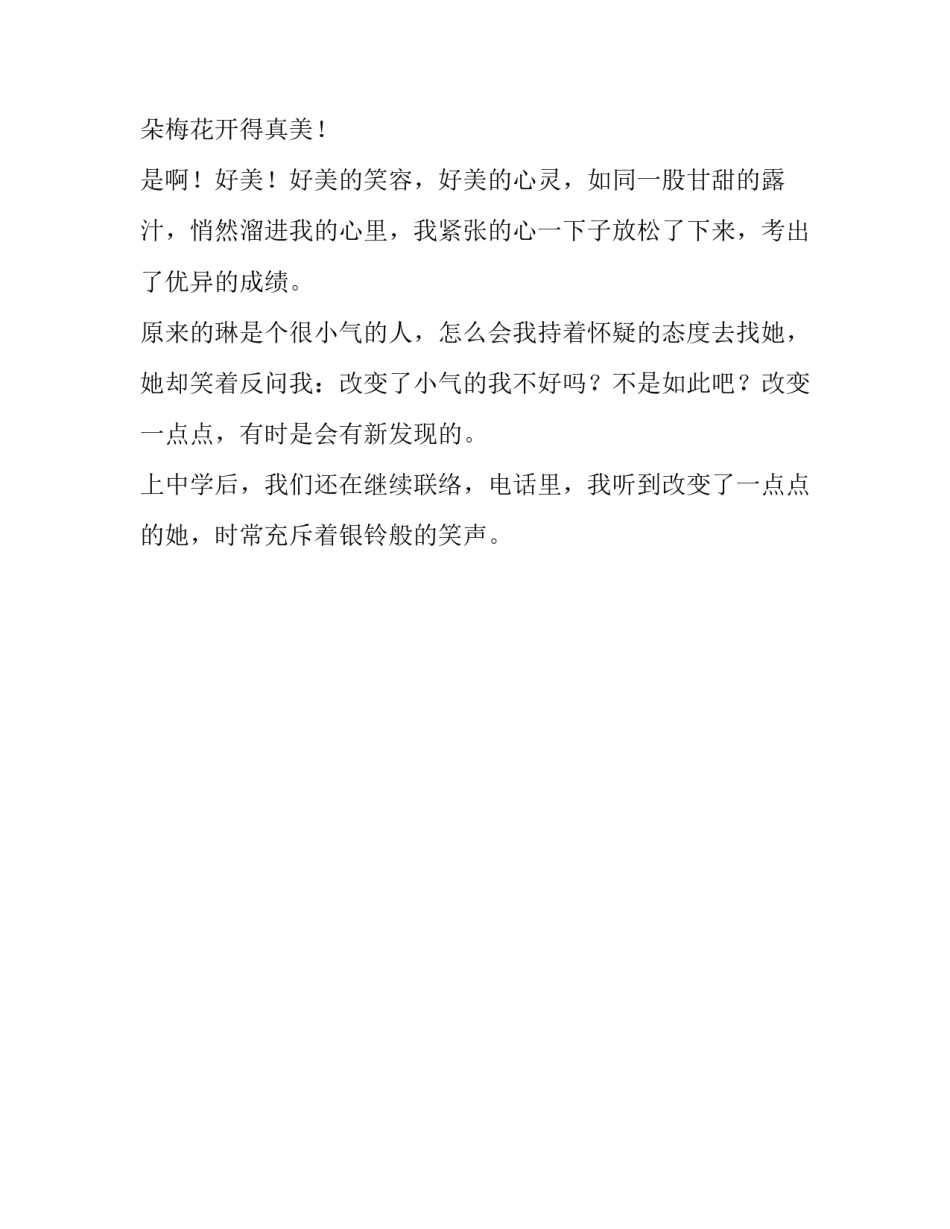 朵梅花开得真美！

是啊！好美！好美的笑容，好美的心灵，如同一股甘甜的露汁，悄然溜进我的心里，我紧张的心一下子放松了下来，考出了优异的成绩。

原来的琳是个很小气的人，怎么会我持着怀疑的态度去找她，她却笑着反问我：改变了小气的我不好吗？不是如此吧？改变一点点，有时是会有新发现的。

上中学后，我们还在继续联络，电话里，我听到改变了一点点的她，时常充斥着银铃般的笑声。